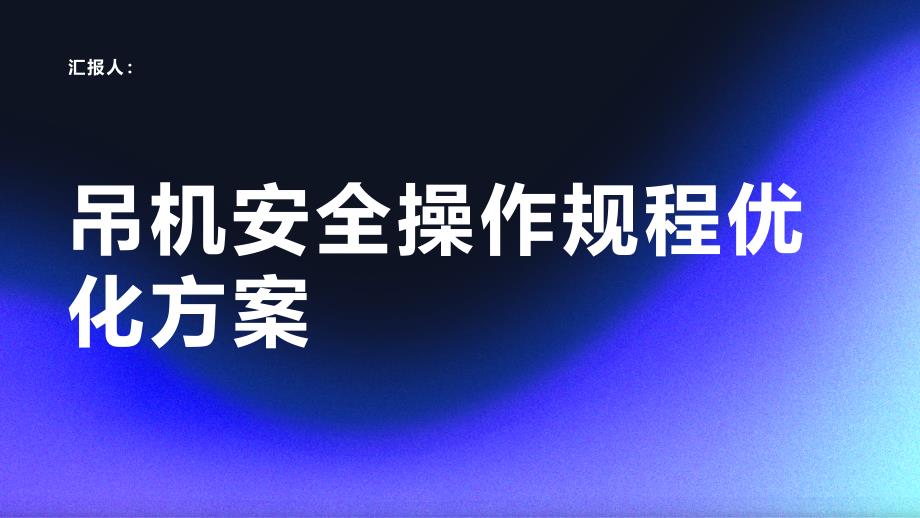 汇报人：

吊机安全操作规程优化方案